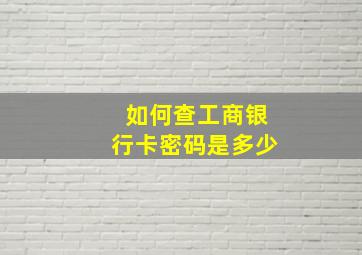 如何查工商银行卡密码是多少